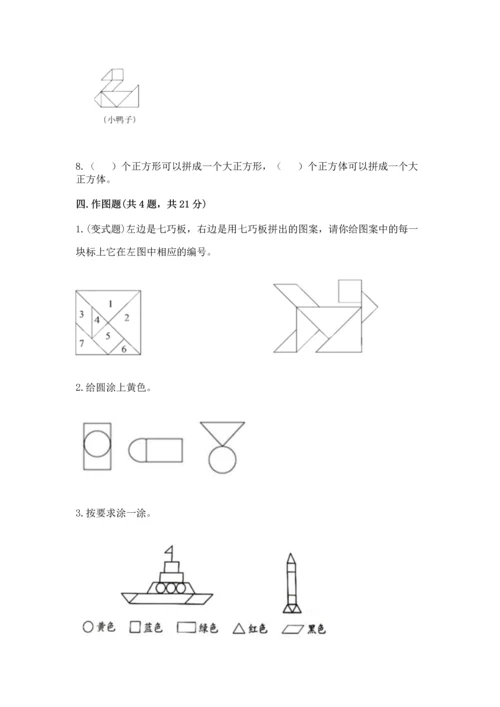 （小鸭子）

8.（　）个正方形可以拼成一个大正方形，（　）个正方体可以拼成一个大正方体。

四. 作图题(共 4 题，共 21 分)

1.(变式题)左边是七巧板，右边是用七巧板拼出的图案，请你给图案中的每一块标上它在左图中相应的编号。

1 2 3 4 5 6 7

2. 给圆涂上黄色。

3. 按要求涂一涂。

黄色　蓝色　绿色　红色　黑色